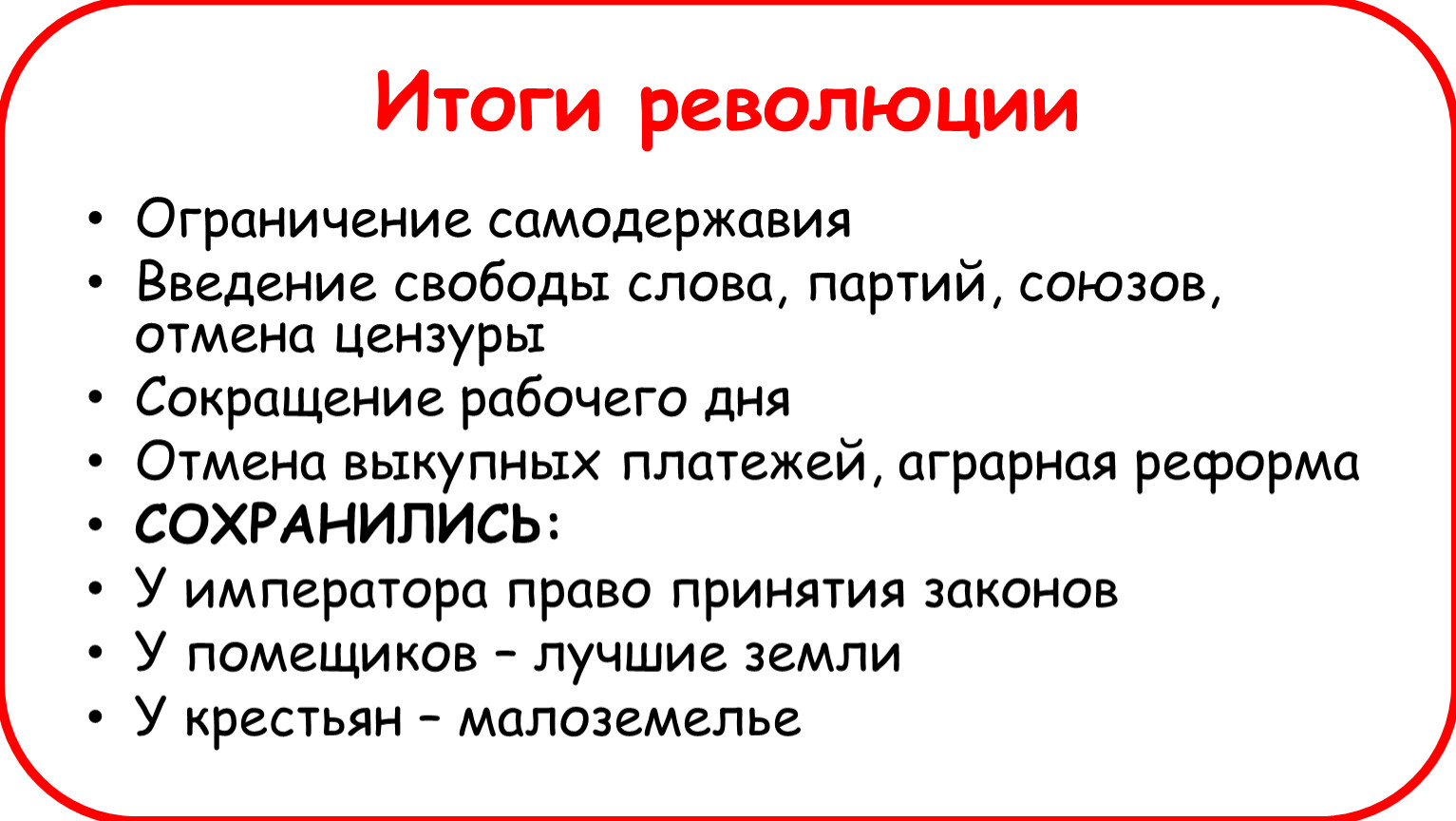 Итоги революции

• Ограничение самодержавия
• Введение свободы слова, партий, союзов, отмена цензуры
• Сокращение рабочего дня
• Отмена выкупных платежей, аграрная реформа
• СОХРАНИЛИСЬ:
• У императора право принятия законов
• У помещиков – лучшие земли
• У крестьян – малоземелье